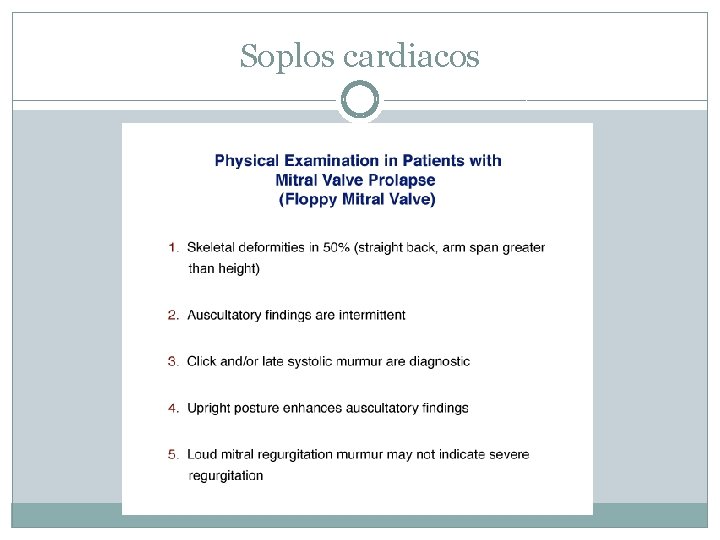 Soplos cardiacos

Physical Examination in Patients with Mitral Valve Prolapse (Floppy Mitral Valve)

1. Skeletal deformities in 50% (straight back, arm span greater than height)

2. Auscultatory findings are intermittent

3. Click and/or late systolic murmur are diagnostic

4. Upright posture enhances auscultatory findings

5. Loud mitral regurgitation murmur may not indicate severe regurgitation